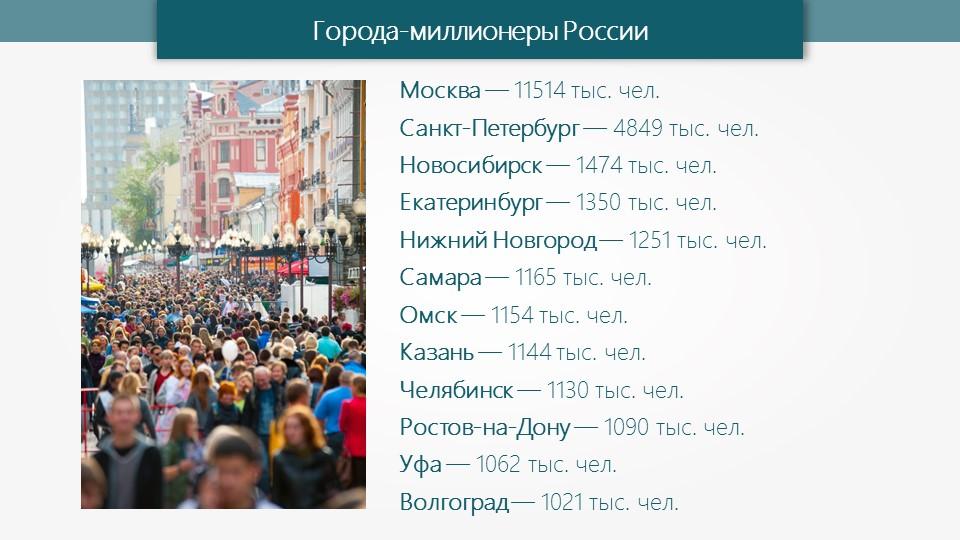 Города-миллионеры России

Москва — 11514 тыс. чел.
Санкт-Петербург — 4849 тыс. чел.
Новосибирск — 1474 тыс. чел.
Екатеринбург — 1350 тыс. чел.
Нижний Новгород — 1251 тыс. чел.
Самара — 1165 тыс. чел.
Омск — 1154 тыс. чел.
Казань — 1144 тыс. чел.
Челябинск — 1130 тыс. чел.
Ростов-на-Дону — 1090 тыс. чел.
Уфа — 1062 тыс. чел.
Волгоград — 1021 тыс. чел.